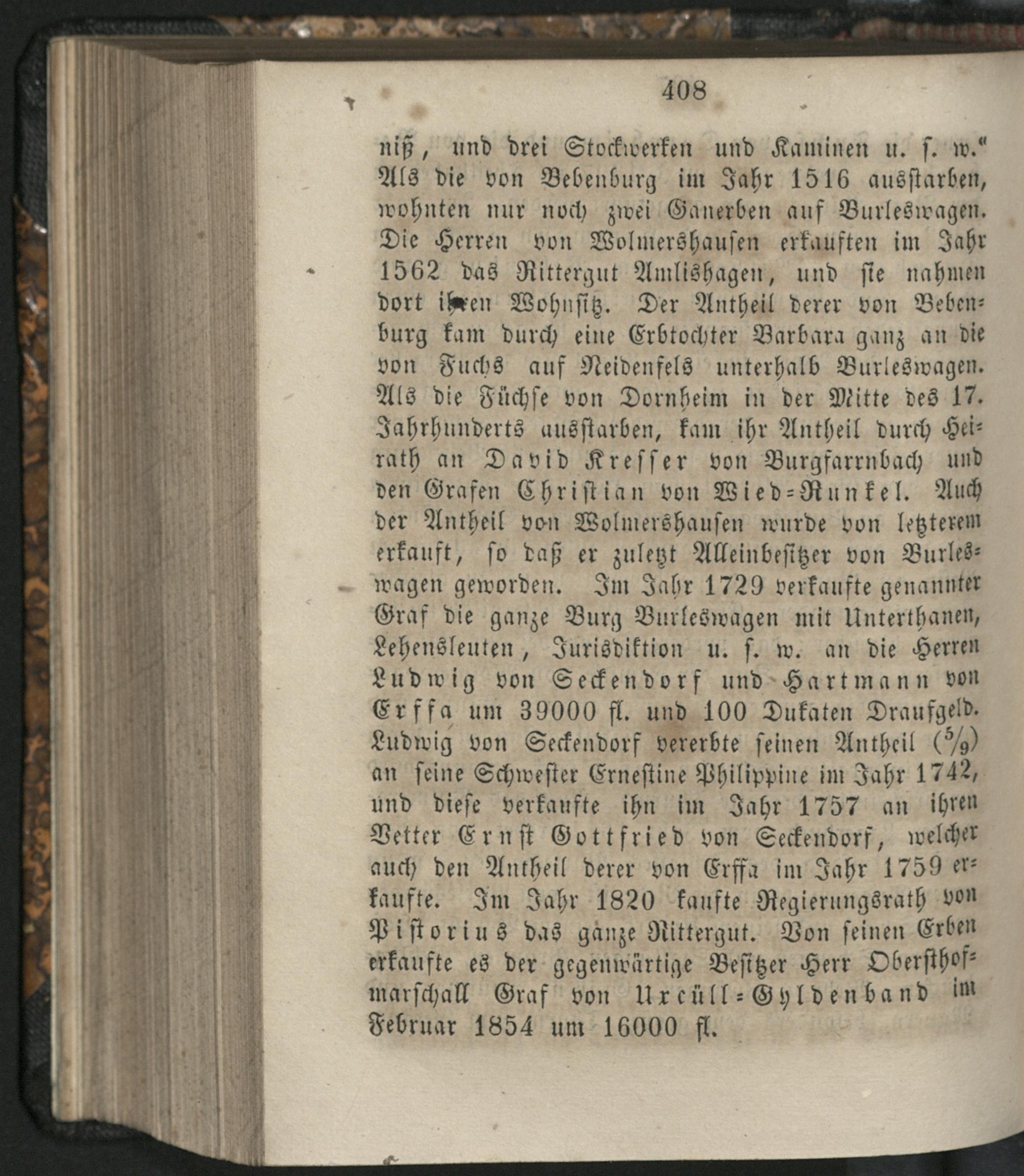 408

niß, und drei Stockwerken und Kaminen u. s. w." Als die von Bebenburg im Jahr 1516 ausstarben, wohnten nur noch zwei Ganerben auf Burleswagen. Die Herren von Wolmershausen erkauften im Jahr 1562 das Rittergut Amlishagen, und sie nahmen dort ihren Wohnsitz. Der Antheil derer von Bebenburg kam durch eine Erbtochter Barbara ganz an die von Fuchs auf Neidenfels unterhalb Burleswagen. Als die Füchse von Dornheim in der Mitte des 17. Jahrhunderts ausstarben, kam ihr Antheil durch Heirath an David Kresser von Burgfarrnbach und den Grafen Christian von Wied-Runkel. Auch der Antheil von Wolmershausen wurde von letzterem erkauft, so daß er zuletzt Alleinbesitzer von Burleswagen geworden. Im Jahr 1729 verkaufte genannter Graf die ganze Burg Burleswagen mit Unterthanen, Lehensleuten, Jurisdiktion u. s. w. an die Herren Ludwig von Seckendorf und Hartmann von Erffa um 39000 fl. und 100 Dukaten Draufgeld. Ludwig von Seckendorf vererbte seinen Antheil ($\frac{5}{9}$) an seine Schwester Ernestine Philippine im Jahr 1742, und diese verkaufte ihn im Jahr 1757 an ihren Vetter Ernst Gottfried von Seckendorf, welcher auch den Antheil derer von Erffa im Jahr 1759 erkaufte. Im Jahr 1820 kaufte Regierungsrath von Pistorius das ganze Rittergut. Von seinen Erben erkaufte es der gegenwärtige Besitzer Herr Obersthofmarschall Graf von Uxcüll-Gyldenband im Februar 1854 um 16000 fl.